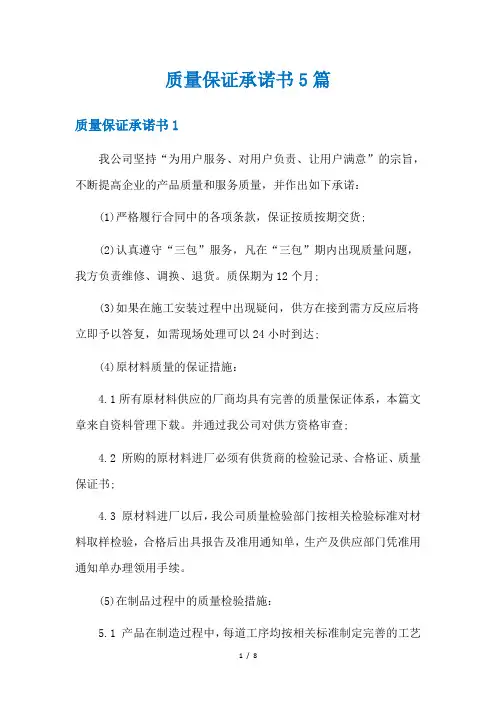 质量保证承诺书5篇

质量保证承诺书1

我公司坚持“为用户服务、对用户负责、让用户满意”的宗旨，不断提高企业的产品质量和服务质量，并作出如下承诺：

(1)严格履行合同中的各项条款，保证按质按期交货；

(2)认真遵守“三包”服务，凡在“三包”期内出现质量问题，我方负责维修、调换、退货。质保期为12个月；

(3)如果在施工安装过程中出现疑问，供方在接到需方反应后将立即予以答复，如需现场处理可以24小时到达；

(4)原材料质量的保证措施：

4.1所有原材料供应的厂商均具有完善的质量保证体系，本篇文章来自资料管理下载。并通过我公司对供方资格审查；

4.2 所购的原材料进厂必须有供货商的检验记录、合格证、质量保证书；

4.3 原材料进厂以后，我公司质量检验部门按相关检验标准对材料取样检验，合格后出具报告及准用通知单，生产及供应部门凭准用通知单办理领用手续。

(5)在制品过程中的质量检验措施：

5.1 产品在制造过程中，每道工序均按相关标准制定完善的工艺

1 / 8